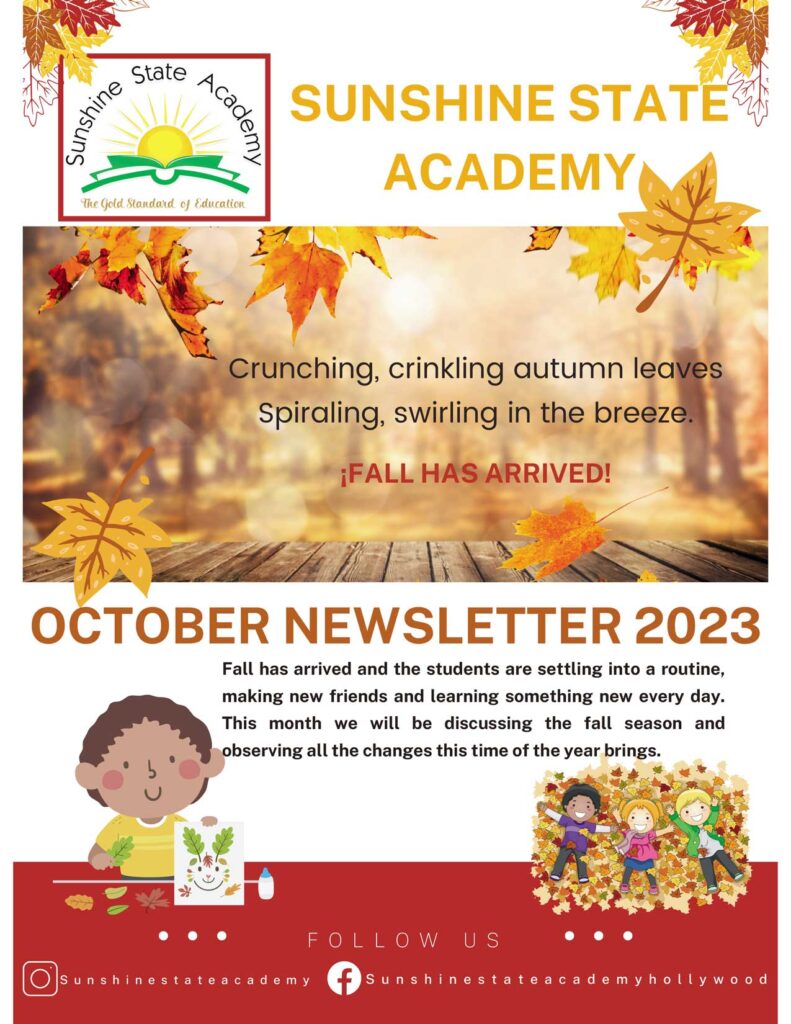 Sunshine State Academy
The Gold Standard of Education

SUNSHINE STATE ACADEMY

Crunching, crinkling autumn leaves
Spiraling, swirling in the breeze.

¡FALL HAS ARRIVED!

OCTOBER NEWSLETTER 2023

Fall has arrived and the students are settling into a routine, making new friends and learning something new every day. This month we will be discussing the fall season and observing all the changes this time of the year brings.

FOLLOW US

Sunshinestateacademy

Sunshinestateacademyhollywood